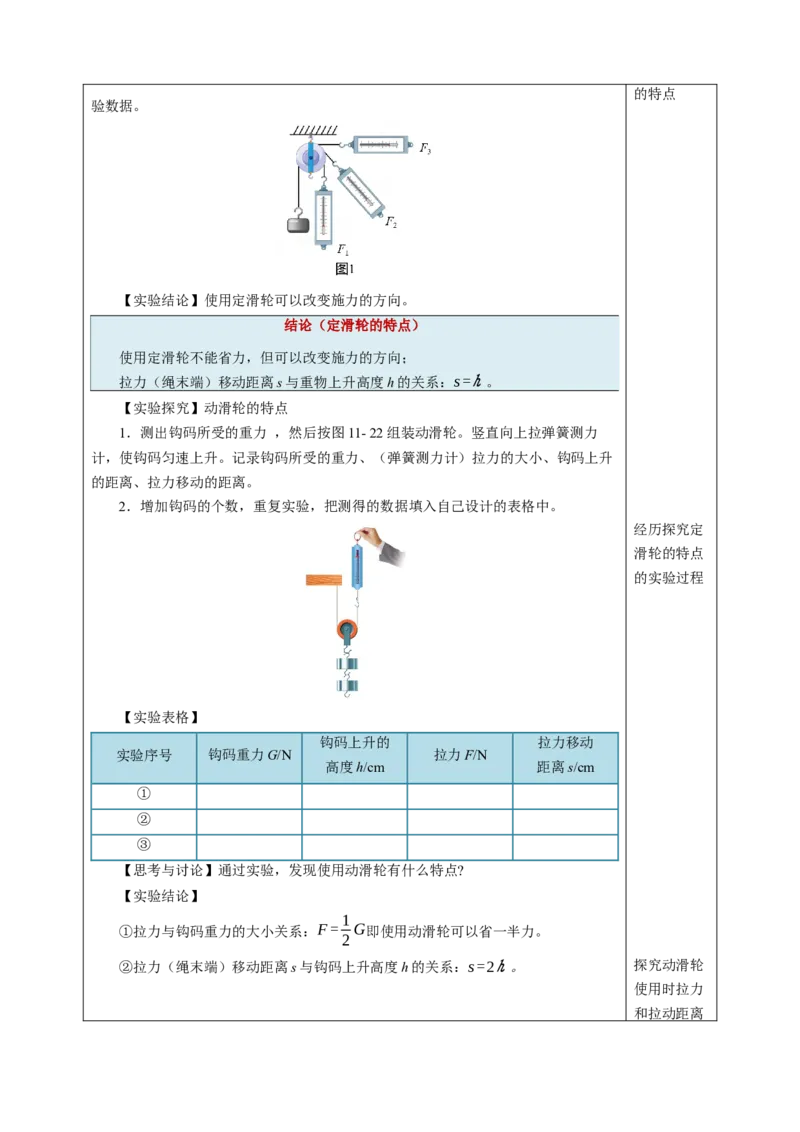 验数据。

$F_3$

$F_2$

$F_1$

图1

【实验结论】使用定滑轮可以改变施力的方向。

结论（定滑轮的特点）

使用定滑轮不能省力，但可以改变施力的方向；

拉力（绳末端）移动距离 $s$ 与重物上升高度 $h$ 的关系：$s=h$ 。

【实验探究】动滑轮的特点

1．测出钩码所受的重力，然后按图 11- 22 组装动滑轮。竖直向上拉弹簧测力计，使钩码匀速上升。记录钩码所受的重力、（弹簧测力计）拉力的大小、钩码上升的距离、拉力移动的距离。

2．增加钩码的个数，重复实验，把测得的数据填入自己设计的表格中。

【实验表格】

| 实验序号 | 钩码重力 $G$/N | 钩码上升的高度 $h$/cm | 拉力 $F$/N | 拉力移动距离 $s$/cm |
|---|---|---|---|---|
| ① | | | | |
| ② | | | | |
| ③ | | | | |

【思考与讨论】通过实验，发现使用动滑轮有什么特点?

【实验结论】

①拉力与钩码重力的大小关系：$F=\frac{1}{2}G$即使用动滑轮可以省一半力。

②拉力（绳末端）移动距离 $s$ 与钩码上升高度 $h$ 的关系：$s=2h$ 。

的特点

经历探究定滑轮的特点的实验过程

探究动滑轮使用时拉力和拉动距离